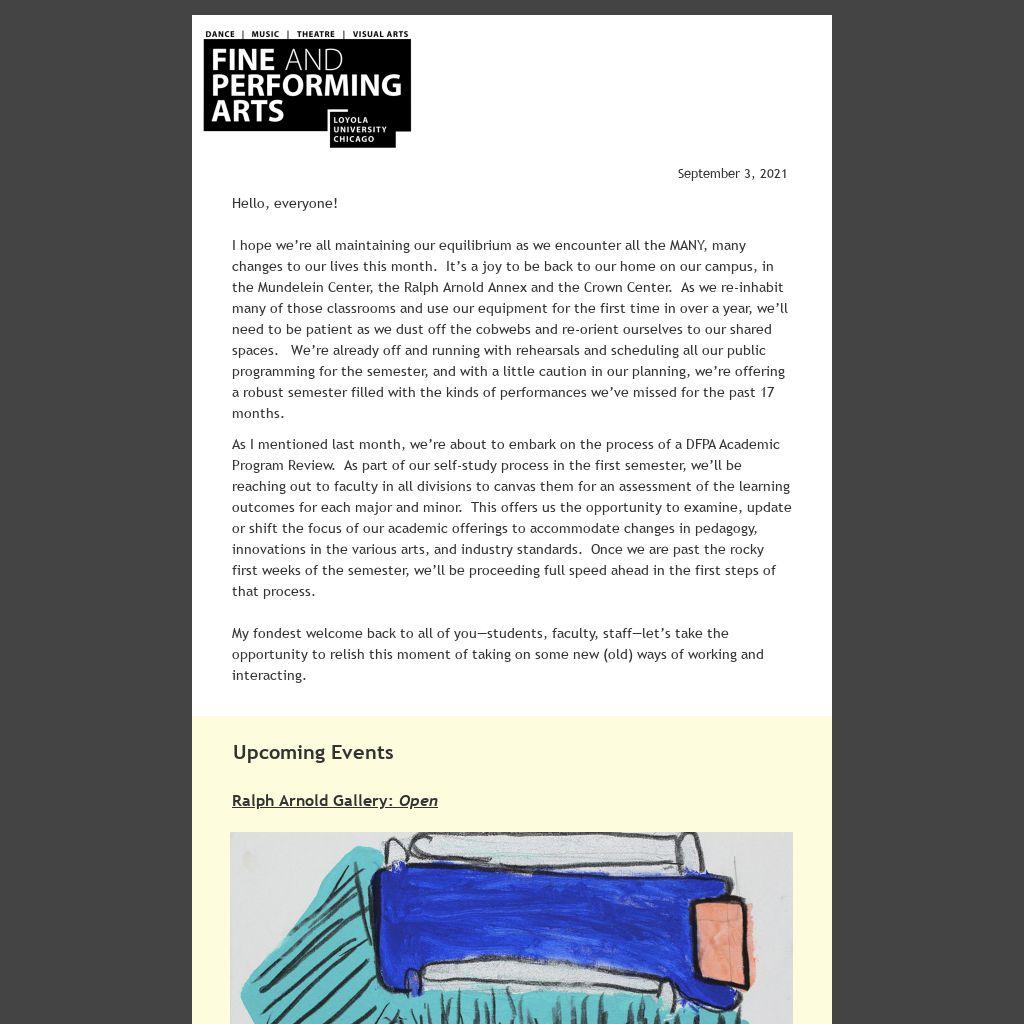 DANCE | MUSIC | THEATRE | VISUAL ARTS
FINE AND PERFORMING ARTS
LOYOLA UNIVERSITY CHICAGO

September 3, 2021

Hello, everyone!

I hope we're all maintaining our equilibrium as we encounter all the MANY, many changes to our lives this month. It's a joy to be back to our home on our campus, in the Mundelein Center, the Ralph Arnold Annex and the Crown Center. As we re-inhabit many of those classrooms and use our equipment for the first time in over a year, we'll need to be patient as we dust off the cobwebs and re-orient ourselves to our shared spaces. We're already off and running with rehearsals and scheduling all our public programming for the semester, and with a little caution in our planning, we're offering a robust semester filled with the kinds of performances we've missed for the past 17 months.

As I mentioned last month, we're about to embark on the process of a DFPA Academic Program Review. As part of our self-study process in the first semester, we'll be reaching out to faculty in all divisions to canvas them for an assessment of the learning outcomes for each major and minor. This offers us the opportunity to examine, update or shift the focus of our academic offerings to accommodate changes in pedagogy, innovations in the various arts, and industry standards. Once we are past the rocky first weeks of the semester, we'll be proceeding full speed ahead in the first steps of that process.

My fondest welcome back to all of you—students, faculty, staff—let's take the opportunity to relish this moment of taking on some new (old) ways of working and interacting.

Upcoming Events

Ralph Arnold Gallery: Open